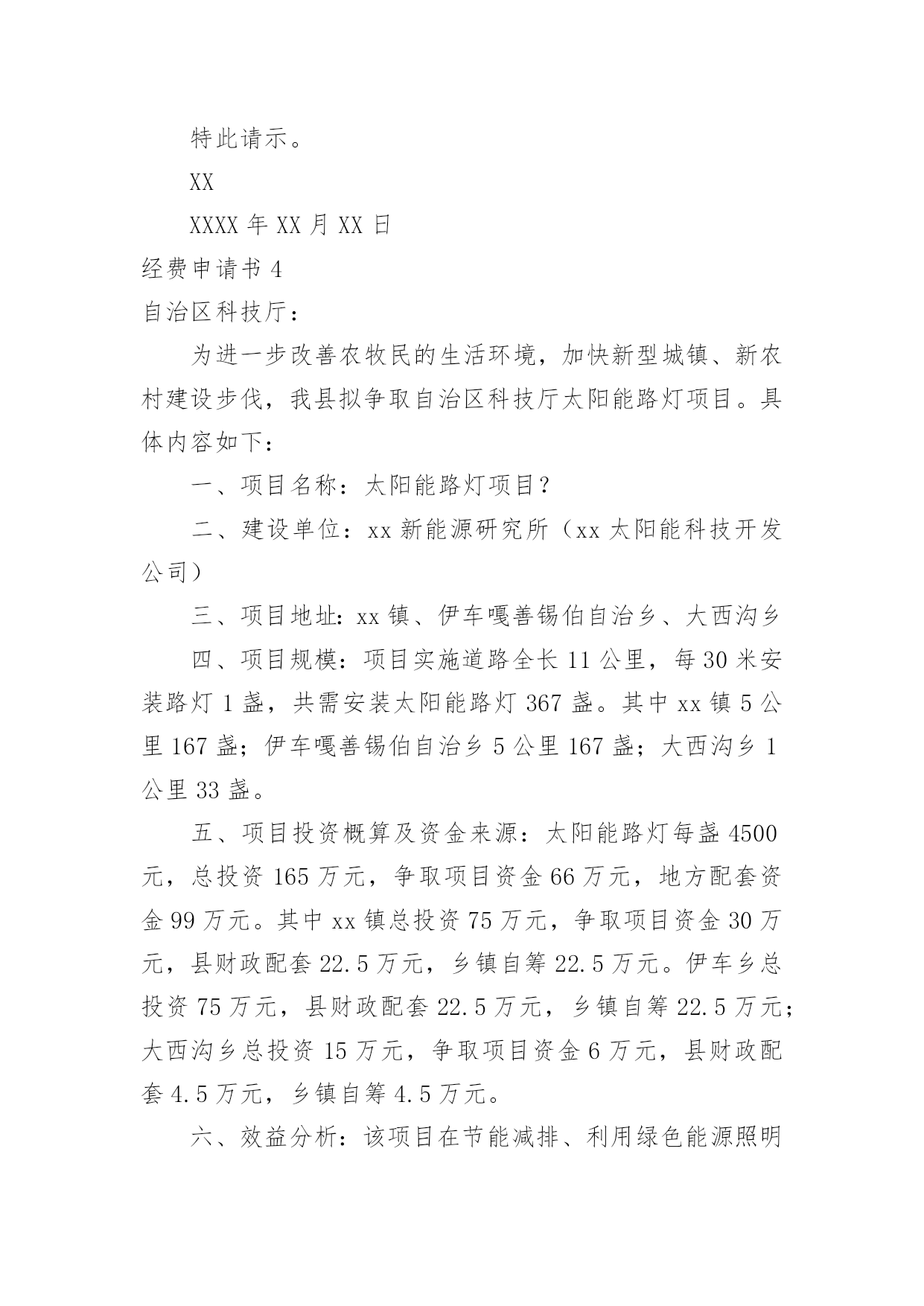 特此请示。

XX

XXXX 年 XX 月 XX 日

经费申请书 4

自治区科技厅：

为进一步改善农牧民的生活环境，加快新型城镇、新农村建设步伐，我县拟争取自治区科技厅太阳能路灯项目。具体内容如下：

一、项目名称：太阳能路灯项目?

二、建设单位：xx 新能源研究所（xx 太阳能科技开发公司）

三、项目地址：xx 镇、伊车嘎善锡伯自治乡、大西沟乡

四、项目规模：项目实施道路全长 11 公里，每 30 米安装路灯 1 盏，共需安装太阳能路灯 367 盏。其中 xx 镇 5 公里 167 盏；伊车嘎善锡伯自治乡 5 公里 167 盏；大西沟乡 1 公里 33 盏。

五、项目投资概算及资金来源：太阳能路灯每盏 4500 元，总投资 165 万元，争取项目资金 66 万元，地方配套资金 99 万元。其中 xx 镇总投资 75 万元，争取项目资金 30 万元，县财政配套 22.5 万元，乡镇自筹 22.5 万元。伊车乡总投资 75 万元，县财政配套 22.5 万元，乡镇自筹 22.5 万元；大西沟乡总投资 15 万元，争取项目资金 6 万元，县财政配套 4.5 万元，乡镇自筹 4.5 万元。

六、效益分析：该项目在节能减排、利用绿色能源照明